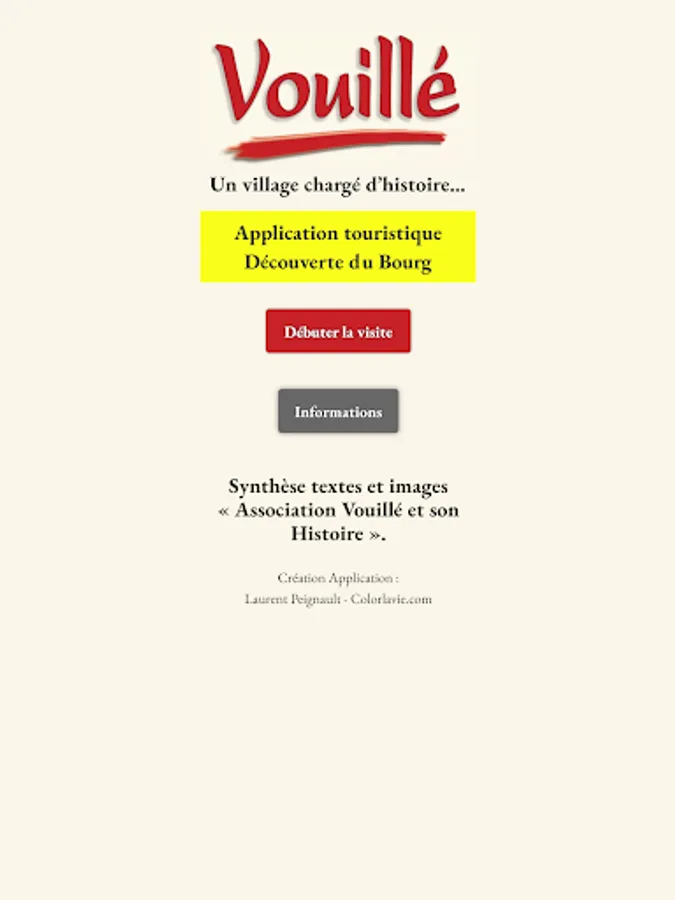 Vouillé

Un village chargé d'histoire...

Application touristique
Découverte du Bourg

Débuter la visite

Informations

Synthèse textes et images « Association Vouillé et son Histoire ».

Création Application :
Laurent Peignault - Colorlavie.com